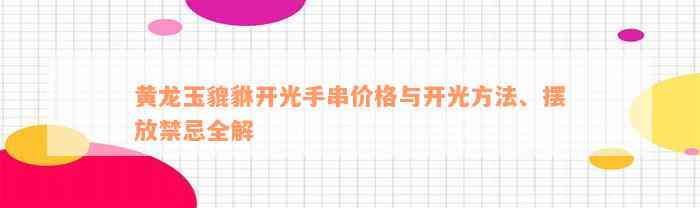 黄龙玉貔貅开光手串价格与开光方法、摆放禁忌全解